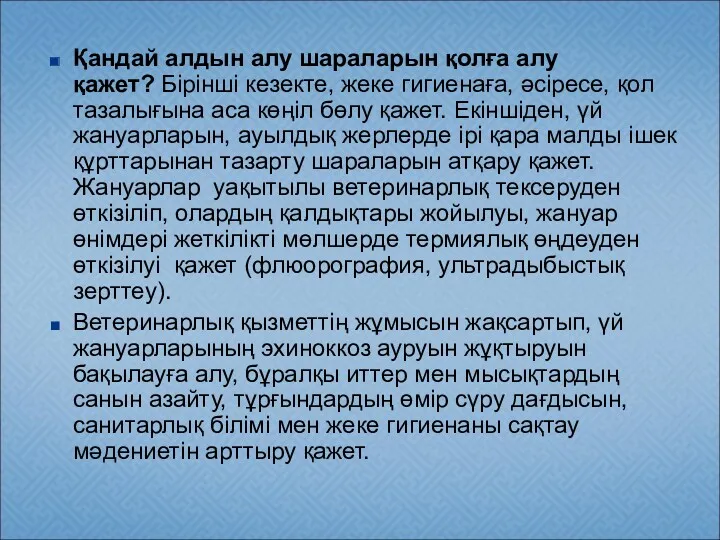 Қандай алдын алу шараларын қолға алу қажет? Бірінші кезекте, жеке гигиенаға, әсіресе, қол тазалығына аса көңіл бөлу қажет. Екіншіден, үй жануарларын, ауылдық жерлерде ірі қара малды ішек құрттарынан тазарту шараларын атқару қажет. Жануарлар уақытылы ветеринарлық тексеруден өткізіліп, олардың қалдықтары жойылуы, жануар өнімдері жеткілікті мөлшерде термиялық өңдеуден өткізілуі қажет (флюорография, ультрадыбыстық зерттеу).

Ветеринарлық қызметтің жұмысын жақсартып, үй жануарларының эхинококкоз ауруын жұқтыруын бақылауға алу, бұралқы иттер мен мысықтардың санын азайту, тұрғындардың өмір сүру дағдысын, санитарлық білімі мен жеке гигиенаны сақтау мәдениетін арттыру қажет.